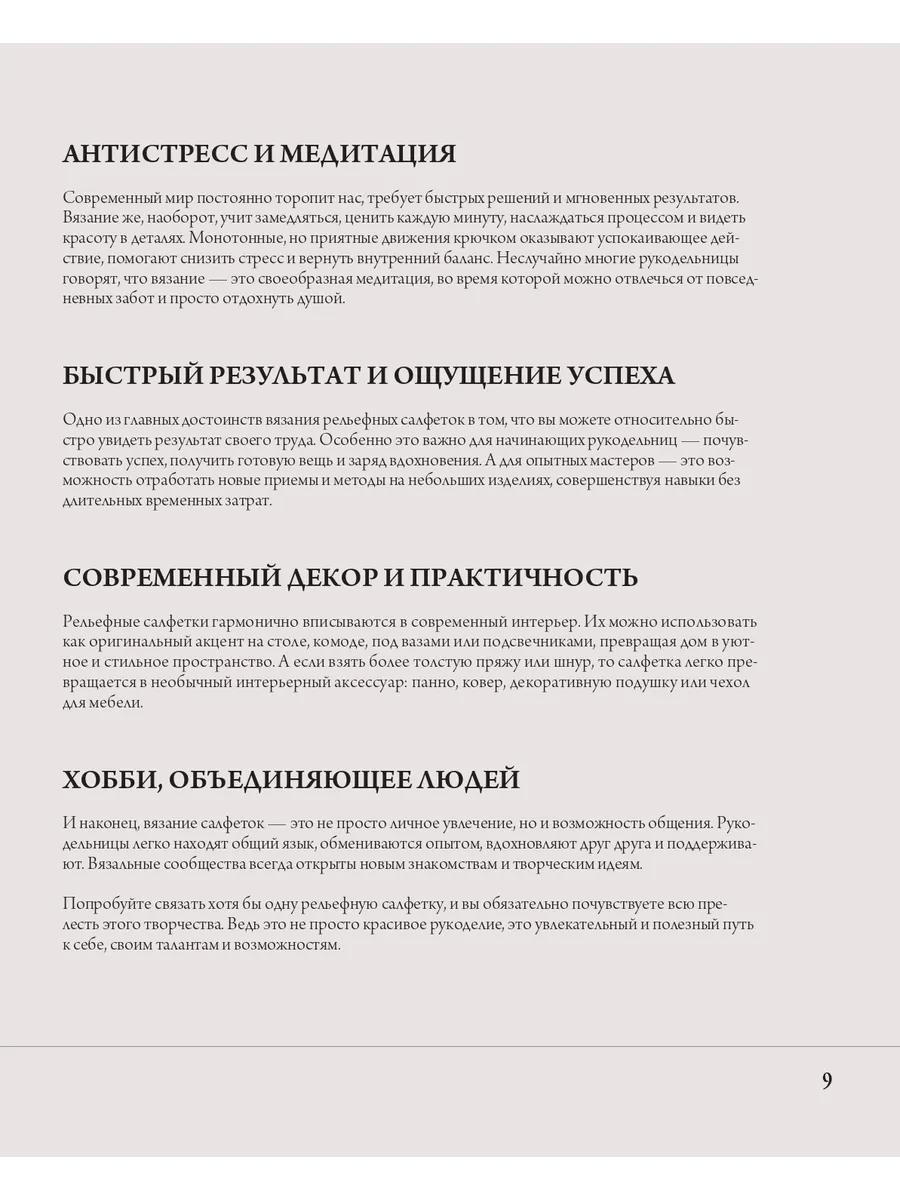 АНТИСТРЕСС И МЕДИТАЦИЯ

Современный мир постоянно торопит нас, требует быстрых решений и мгновенных результатов. Вязание же, наоборот, учит замедляться, ценить каждую минуту, наслаждаться процессом и видеть красоту в деталях. Монотонные, но приятные движения крючком оказывают успокаивающее действие, помогают снизить стресс и вернуть внутренний баланс. Неслучайно многие рукодельницы говорят, что вязание — это своеобразная медитация, во время которой можно отвлечься от повседневных забот и просто отдохнуть душой.

БЫСТРЫЙ РЕЗУЛЬТАТ И ОЩУЩЕНИЕ УСПЕХА

Одно из главных достоинств вязания рельефных салфеток в том, что вы можете относительно быстро увидеть результат своего труда. Особенно это важно для начинающих рукодельниц — почувствовать успех, получить готовую вещь и заряд вдохновения. А для опытных мастеров — это возможность отработать новые приемы и методы на небольших изделиях, совершенствуя навыки без длительных временных затрат.

СОВРЕМЕННЫЙ ДЕКОР И ПРАКТИЧНОСТЬ

Рельефные салфетки гармонично вписываются в современный интерьер. Их можно использовать как оригинальный акцент на столе, комоде, под вазами или подсвечниками, превращая дом в уютное и стильное пространство. А если взять более толстую пряжу или шнур, то салфетка легко превращается в необычный интерьерный аксессуар: панно, ковер, декоративную подушку или чехол для мебели.

ХОББИ, ОБЪЕДИНЯЮЩЕЕ ЛЮДЕЙ

И наконец, вязание салфеток — это не просто личное увлечение, но и возможность общения. Рукодельницы легко находят общий язык, обмениваются опытом, вдохновляют друг друга и поддерживают. Вязальные сообщества всегда открыты новым знакомствам и творческим идеям.

Попробуйте связать хотя бы одну рельефную салфетку, и вы обязательно почувствуете всю прелесть этого творчества. Ведь это не просто красивое рукоделие, это увлекательный и полезный путь к себе, своим талантам и возможностям.

9